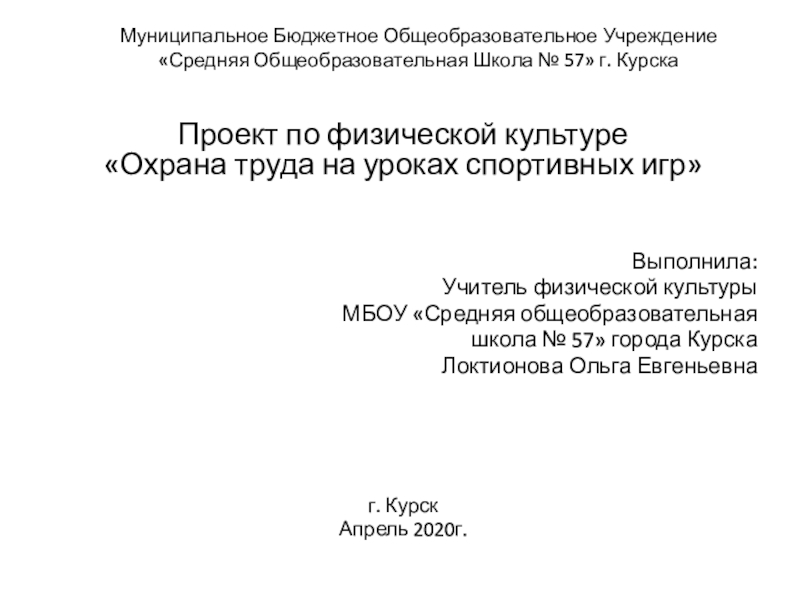 Муниципальное Бюджетное Общеобразовательное Учреждение
«Средняя Общеобразовательная Школа № 57» г. Курска

Проект по физической культуре
«Охрана труда на уроках спортивных игр»

Выполнила:
Учитель физической культуры
МБОУ «Средняя общеобразовательная
школа № 57» города Курска
Локтионова Ольга Евгеньевна

г. Курск
Апрель 2020г.